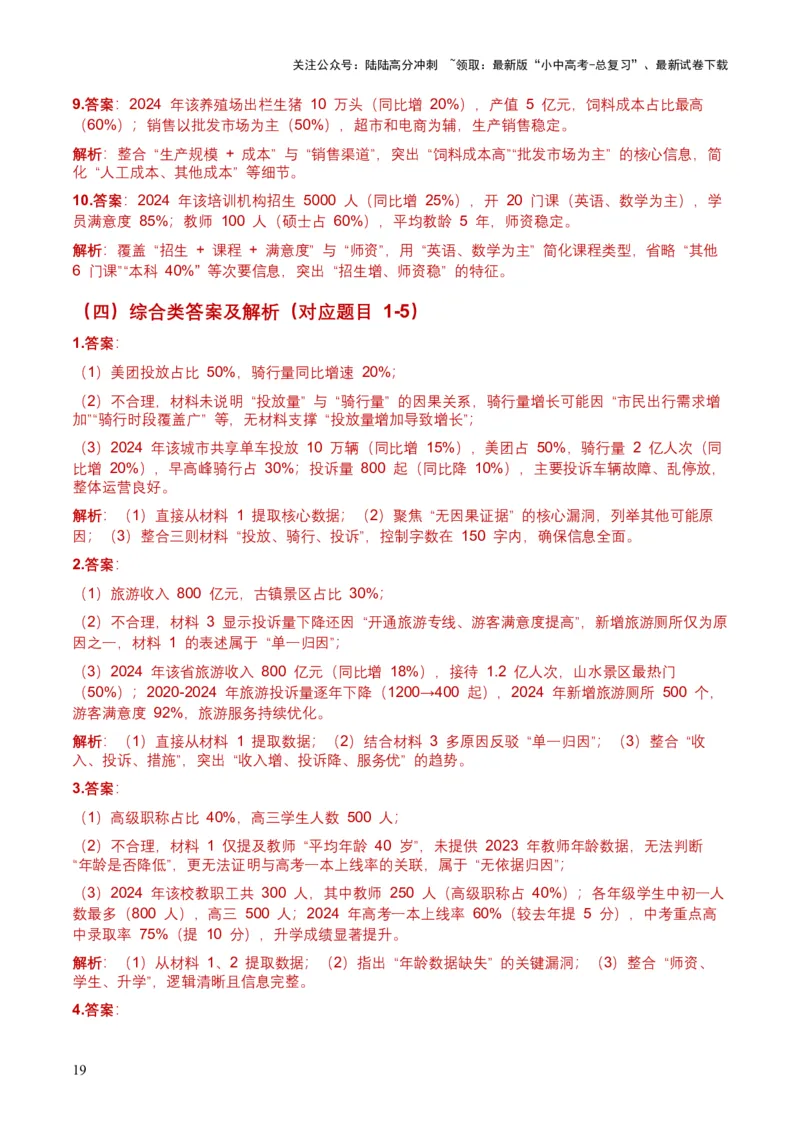 关注公众号：陆陆高分冲刺 ~领取：最新版“小中高考-总复习”、最新试卷下载

9.答案：2024 年该养殖场出栏生猪 10 万头（同比增 20%），产值 5 亿元，饲料成本占比最高（60%）；销售以批发市场为主（50%），超市和电商为辅，生产销售稳定。

解析：整合“生产规模 + 成本”与“销售渠道”，突出“饲料成本高”“批发市场为主”的核心信息，简化“人工成本、其他成本”等细节。

10.答案：2024 年该培训机构招生 5000 人（同比增 25%），开 20 门课（英语、数学为主），学员满意度 85%；教师 100 人（硕士占 60%），平均教龄 5 年，师资稳定。

解析：覆盖“招生 + 课程 + 满意度”与“师资”，用“英语、数学为主”简化课程类型，省略“其他 6 门课”“本科 40%”等次要信息，突出“招生增、师资稳”的特征。

（四）综合类答案及解析（对应题目 1-5）

1.答案：

（1）美团投放占比 50%，骑行量同比增速 20%；

（2）不合理，材料未说明“投放量”与“骑行量”的因果关系，骑行量增长可能因“市民出行需求增加”“骑行时段覆盖广”等，无材料支撑“投放量增加导致增长”；

（3）2024 年该城市共享单车投放 10 万辆（同比增 15%），美团占 50%，骑行量 2 亿人次（同比增 20%），早高峰骑行占 30%；投诉量 800 起（同比降 10%），主要投诉车辆故障、乱停放，整体运营良好。

解析：（1）直接从材料 1 提取核心数据；（2）聚焦“无因果证据”的核心漏洞，列举其他可能原因；（3）整合三则材料“投放、骑行、投诉”，控制字数在 150 字内，确保信息全面。

2.答案：

（1）旅游收入 800 亿元，古镇景区占比 30%；

（2）不合理，材料 3 显示投诉量下降还因“开通旅游专线、游客满意度提高”，新增旅游厕所仅为原因之一，材料 1 的表述属于“单一归因”；

（3）2024 年该省旅游收入 800 亿元（同比增 18%），接待 1.2 亿人次，山水景区最热门（50%）；2020-2024 年旅游投诉量逐年下降（1200→400 起），2024 年新增旅游厕所 500 个，游客满意度 92%，旅游服务持续优化。

解析：（1）直接从材料 1 提取数据；（2）结合材料 3 多原因反驳“单一归因”；（3）整合“收入、投诉、措施”，突出“收入增、投诉降、服务优”的趋势。

3.答案：

（1）高级职称占比 40%，高三学生人数 500 人；

（2）不合理，材料 1 仅提及教师“平均年龄 40 岁”，未提供 2023 年教师年龄数据，无法判断“年龄是否降低”，更无法证明与高考一本上线率的关联，属于“无依据归因”；

（3）2024 年该校教职工共 300 人，其中教师 250 人（高级职称占 40%）；各年级学生中初一人数最多（800 人），高三 500 人；2024 年高考一本上线率 60%（较去年提 5 分），中考重点高中录取率 75%（提 10 分），升学成绩显著提升。

解析：（1）从材料 1、2 提取数据；（2）指出“年龄数据缺失”的关键漏洞；（3）整合“师资、学生、升学”，逻辑清晰且信息完整。

4.答案：

19